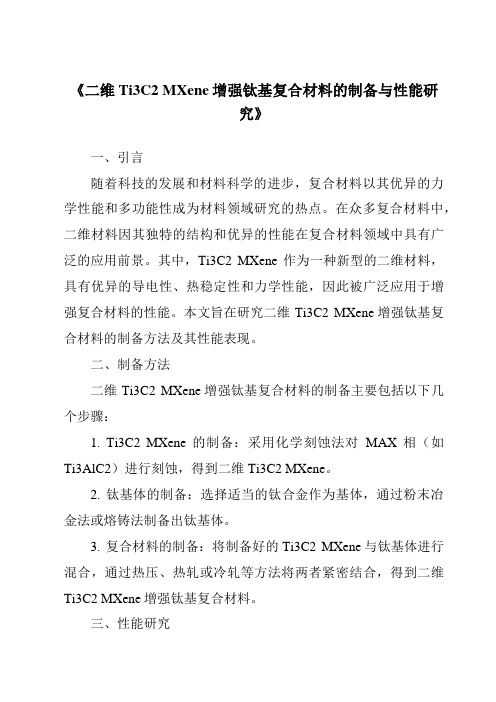 《二维 Ti3C2 MXene 增强钛基复合材料的制备与性能研究》

一、引言

随着科技的发展和材料科学的进步，复合材料以其优异的力学性能和多功能性成为材料领域研究的热点。在众多复合材料中，二维材料因其独特的结构和优异的性能在复合材料领域中具有广泛的应用前景。其中，Ti3C2 MXene 作为一种新型的二维材料，具有优异的导电性、热稳定性和力学性能，因此被广泛应用于增强复合材料的性能。本文旨在研究二维 Ti3C2 MXene 增强钛基复合材料的制备方法及其性能表现。

二、制备方法

二维 Ti3C2 MXene 增强钛基复合材料的制备主要包括以下几个步骤：

1. Ti3C2 MXene 的制备：采用化学刻蚀法对 MAX 相（如 Ti3AlC2）进行刻蚀，得到二维 Ti3C2 MXene。

2. 钛基体的制备：选择适当的钛合金作为基体，通过粉末冶金法或熔铸法制备出钛基体。

3. 复合材料的制备：将制备好的 Ti3C2 MXene 与钛基体进行混合，通过热压、热轧或冷轧等方法将两者紧密结合，得到二维 Ti3C2 MXene 增强钛基复合材料。

三、性能研究